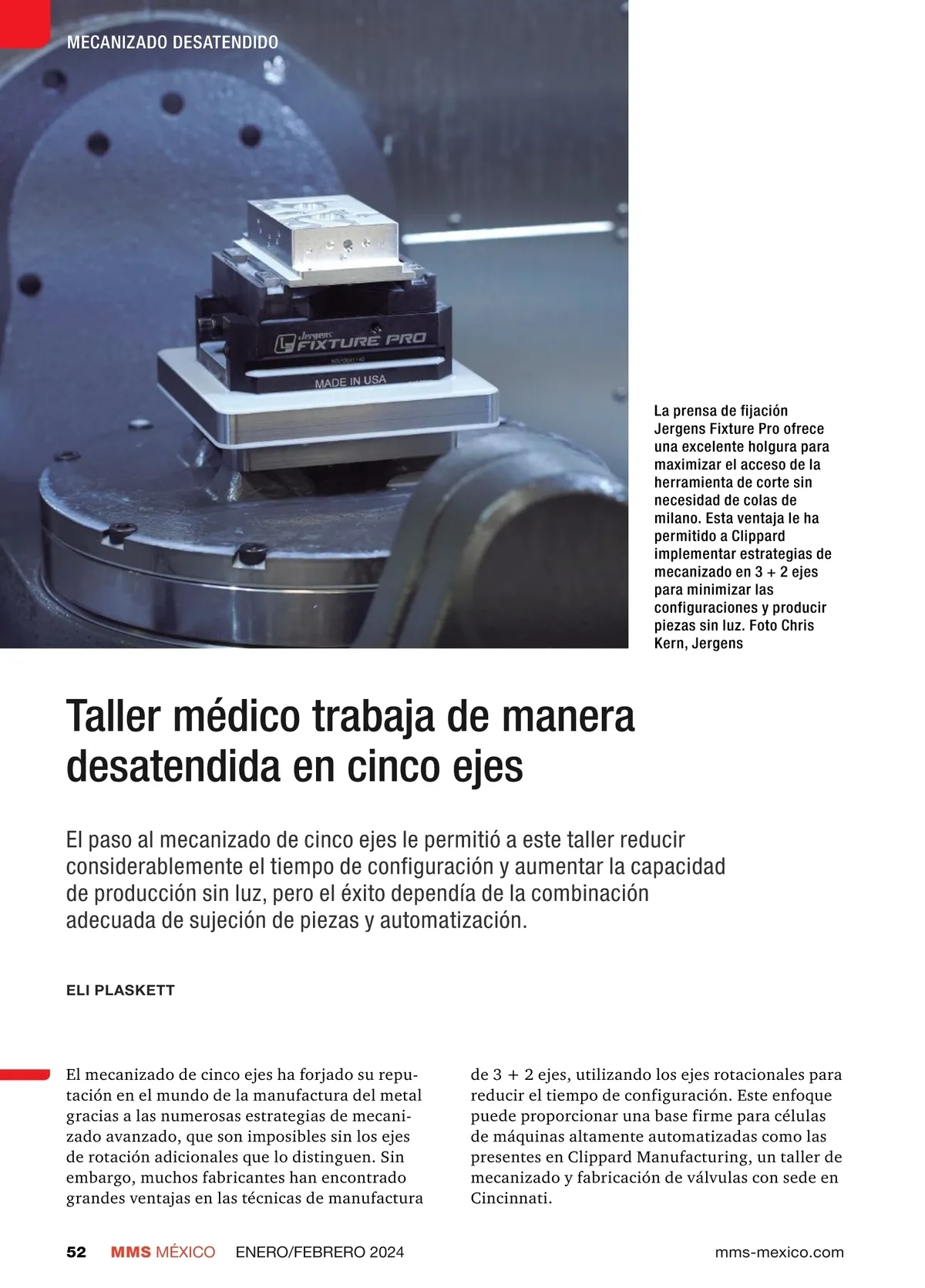 MECANIZADO DESATENDIDO

Jergens FIXTURE PRO

MADE IN USA

La prensa de fijación Jergens Fixture Pro ofrece una excelente holgura para maximizar el acceso de la herramienta de corte sin necesidad de colas de milano. Esta ventaja le ha permitido a Clippard implementar estrategias de mecanizado en 3 + 2 ejes para minimizar las configuraciones y producir piezas sin luz. Foto Chris Kern, Jergens

Taller médico trabaja de manera desatendida en cinco ejes

El paso al mecanizado de cinco ejes le permitió a este taller reducir considerablemente el tiempo de configuración y aumentar la capacidad de producción sin luz, pero el éxito dependía de la combinación adecuada de sujeción de piezas y automatización.

ELI PLASKETT

El mecanizado de cinco ejes ha forjado su reputación en el mundo de la manufactura del metal gracias a las numerosas estrategias de mecanizado avanzado, que son imposibles sin los ejes de rotación adicionales que lo distinguen. Sin embargo, muchos fabricantes han encontrado grandes ventajas en las técnicas de manufactura de 3 + 2 ejes, utilizando los ejes rotacionales para reducir el tiempo de configuración. Este enfoque puede proporcionar una base firme para células de máquinas altamente automatizadas como las presentes en Clippard Manufacturing, un taller de mecanizado y fabricación de válvulas con sede en Cincinnati.

52 MMS MÉXICO ENERO/FEBRERO 2024 mms-mexico.com